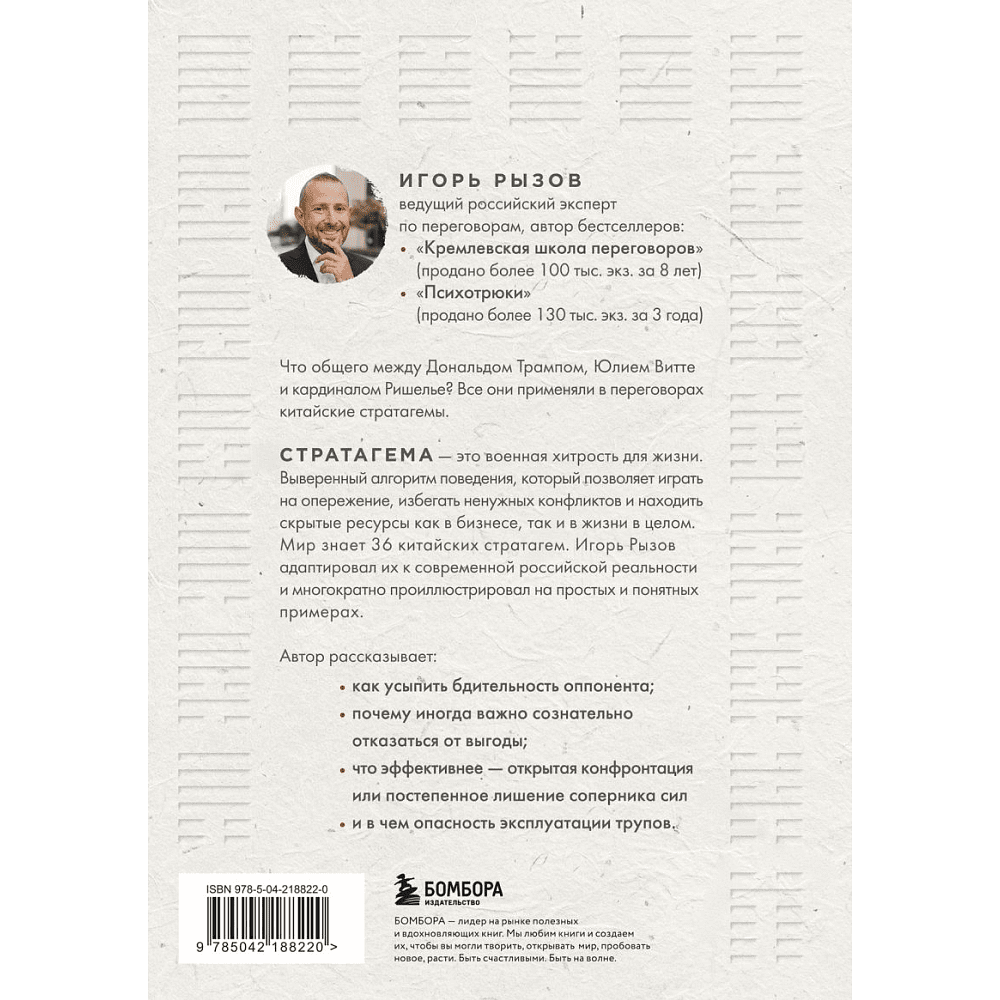 ИГОРЬ РЫЗОВ
ведущий российский эксперт по переговорам, автор бестселлеров:
• «Кремлевская школа переговоров» (продано более 100 тыс. экз. за 8 лет)
• «Психотрюки» (продано более 130 тыс. экз. за 3 года)

Что общего между Дональдом Трампом, Юлием Витте и кардиналом Ришелье? Все они применяли в переговорах китайские стратагемы.

СТРАТАГЕМА — это военная хитрость для жизни. Выверенный алгоритм поведения, который позволяет играть на опережение, избегать ненужных конфликтов и находить скрытые ресурсы как в бизнесе, так и в жизни в целом. Мир знает 36 китайских стратагем. Игорь Рызов адаптировал их к современной российской реальности и многократно проиллюстрировал на простых и понятных примерах.

Автор рассказывает:
• как усыпить бдительность оппонента;
• почему иногда важно сознательно отказаться от выгоды;
• что эффективнее — открытая конфронтация или постепенное лишение соперника сил
• и в чем опасность эксплуатации трупов.

ISBN 978-5-04-218822-0
9 785042 188220 >

БОМБОРА
ИЗДАТЕЛЬСТВО

БОМБОРА — лидер на рынке полезных и вдохновляющих книг. Мы любим книги и создаем их, чтобы вы могли творить, открывать мир, пробовать новое, расти. Быть счастливыми. Быть на волне.